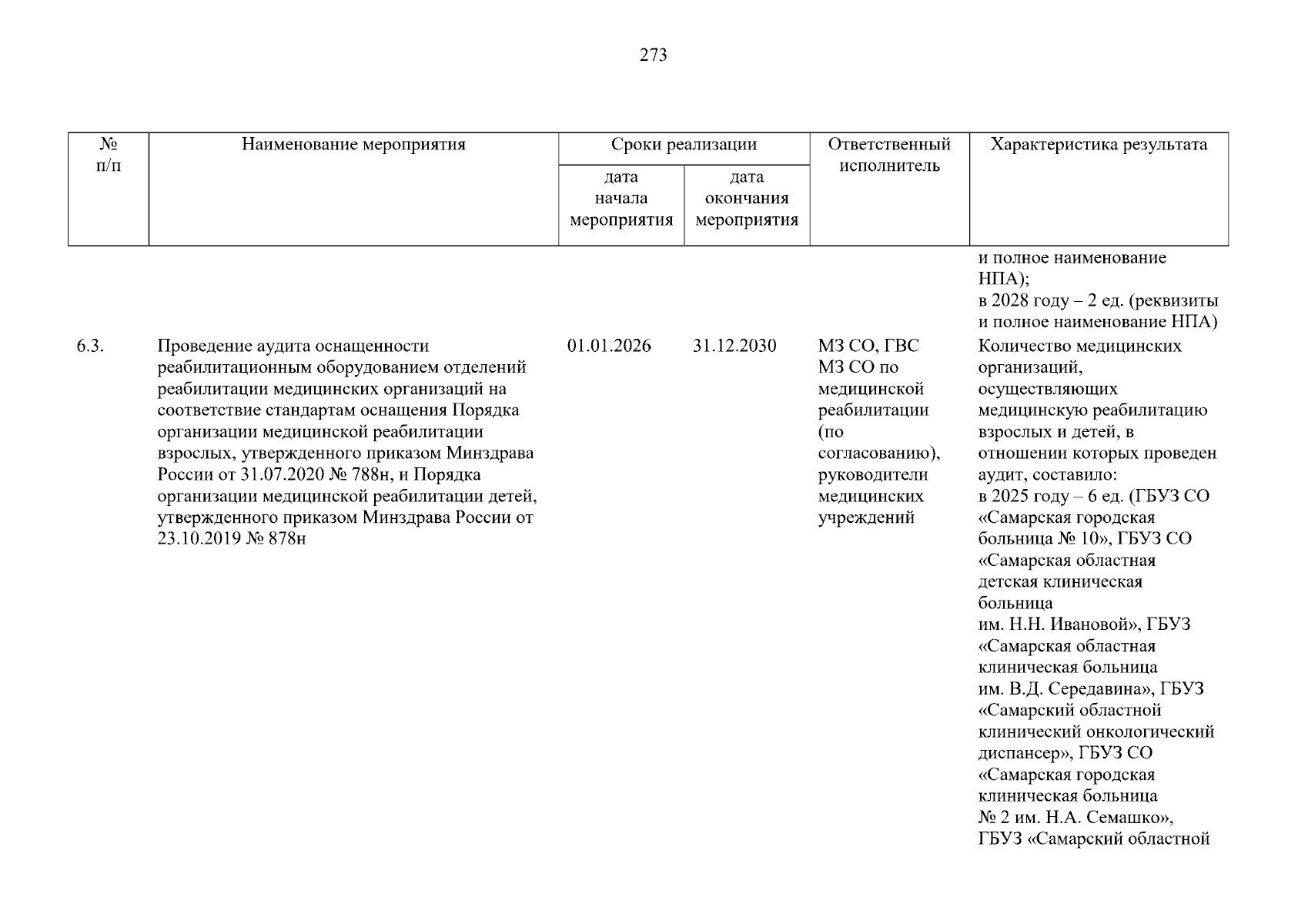 273

| № п/п | Наименование мероприятия | Сроки реализации |  | Ответственный исполнитель | Характеристика результата |
|---|---|---|---|---|---|
|  |  | дата начала мероприятия | дата окончания мероприятия |  |  |
|  |  |  |  |  | и полное наименование НПА); в 2028 году – 2 ед. (реквизиты и полное наименование НПА) |
| 6.3. | Проведение аудита оснащенности реабилитационным оборудованием отделений реабилитации медицинских организаций на соответствие стандартам оснащения Порядка организации медицинской реабилитации взрослых, утвержденного приказом Минздрава России от 31.07.2020 № 788н, и Порядка организации медицинской реабилитации детей, утвержденного приказом Минздрава России от 23.10.2019 № 878н | 01.01.2026 | 31.12.2030 | МЗ СО, ГВС МЗ СО по медицинской реабилитации (по согласованию), руководители медицинских учреждений | Количество медицинских организаций, осуществляющих медицинскую реабилитацию взрослых и детей, в отношении которых проведен аудит, составило: в 2025 году – 6 ед. (ГБУЗ СО «Самарская городская больница № 10», ГБУЗ СО «Самарская областная детская клиническая больница им. Н.Н. Ивановой», ГБУЗ «Самарская областная клиническая больница им. В.Д. Середавина», ГБУЗ «Самарский областной клинический онкологический диспансер», ГБУЗ СО «Самарская городская клиническая больница № 2 им. Н.А. Семашко», ГБУЗ «Самарский областной |